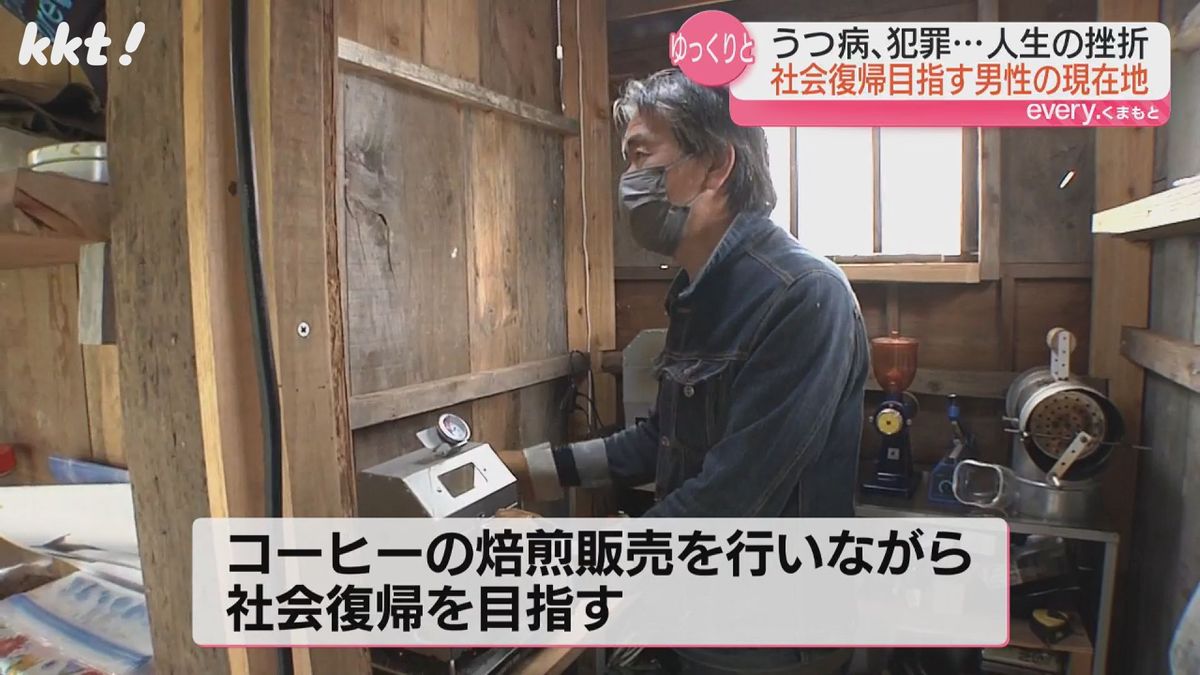 kkt!

ゆっくりと

うつ病、犯罪…人生の挫折
社会復帰目指す男性の現在地

every.くまもと

コーヒーの焙煎販売を行いながら
社会復帰を目指す